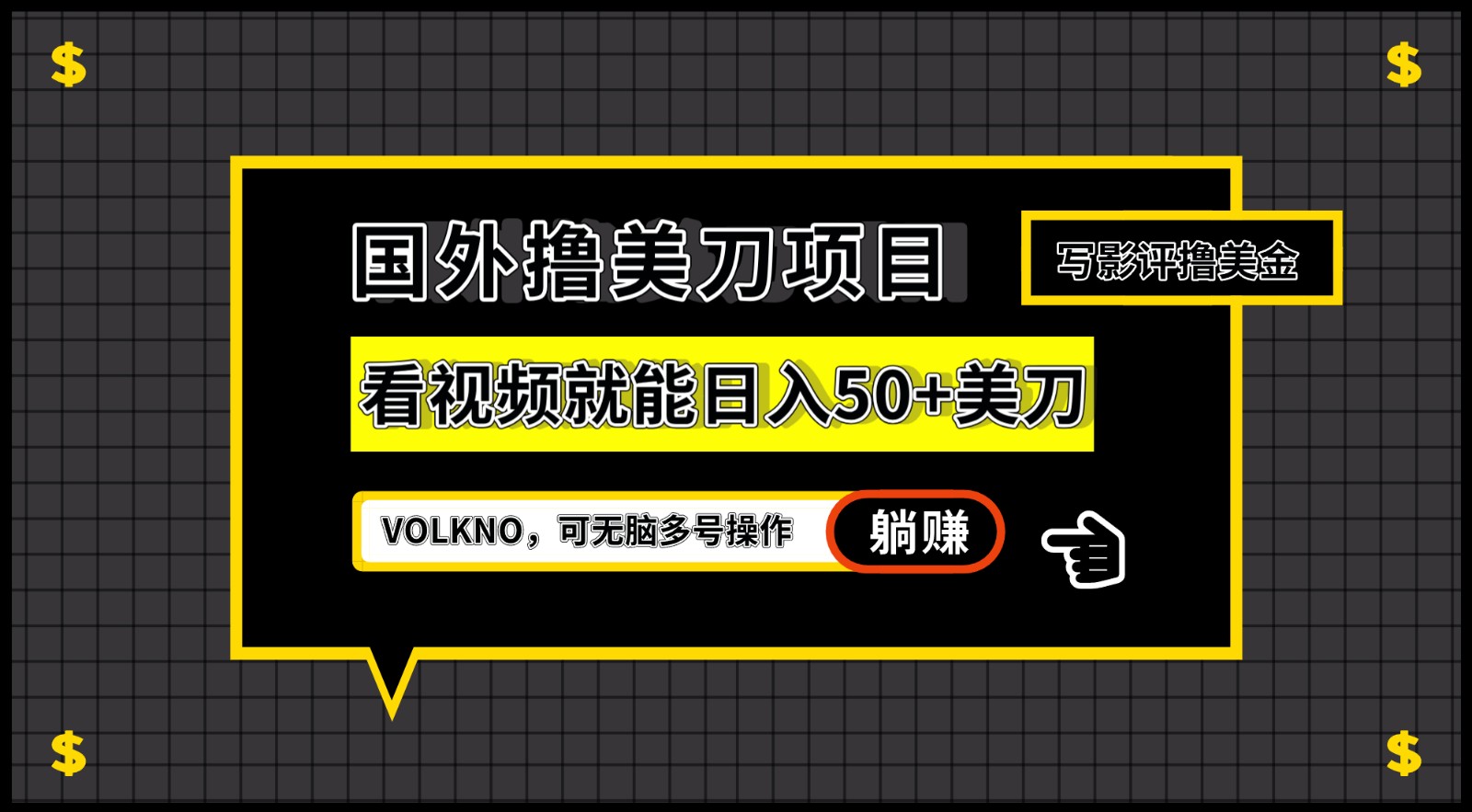 $ $

国外撸美刀项目

写影评撸美金

看视频就能日入50+美刀

VOLKNO，可无脑多号操作

躺赚

$ $